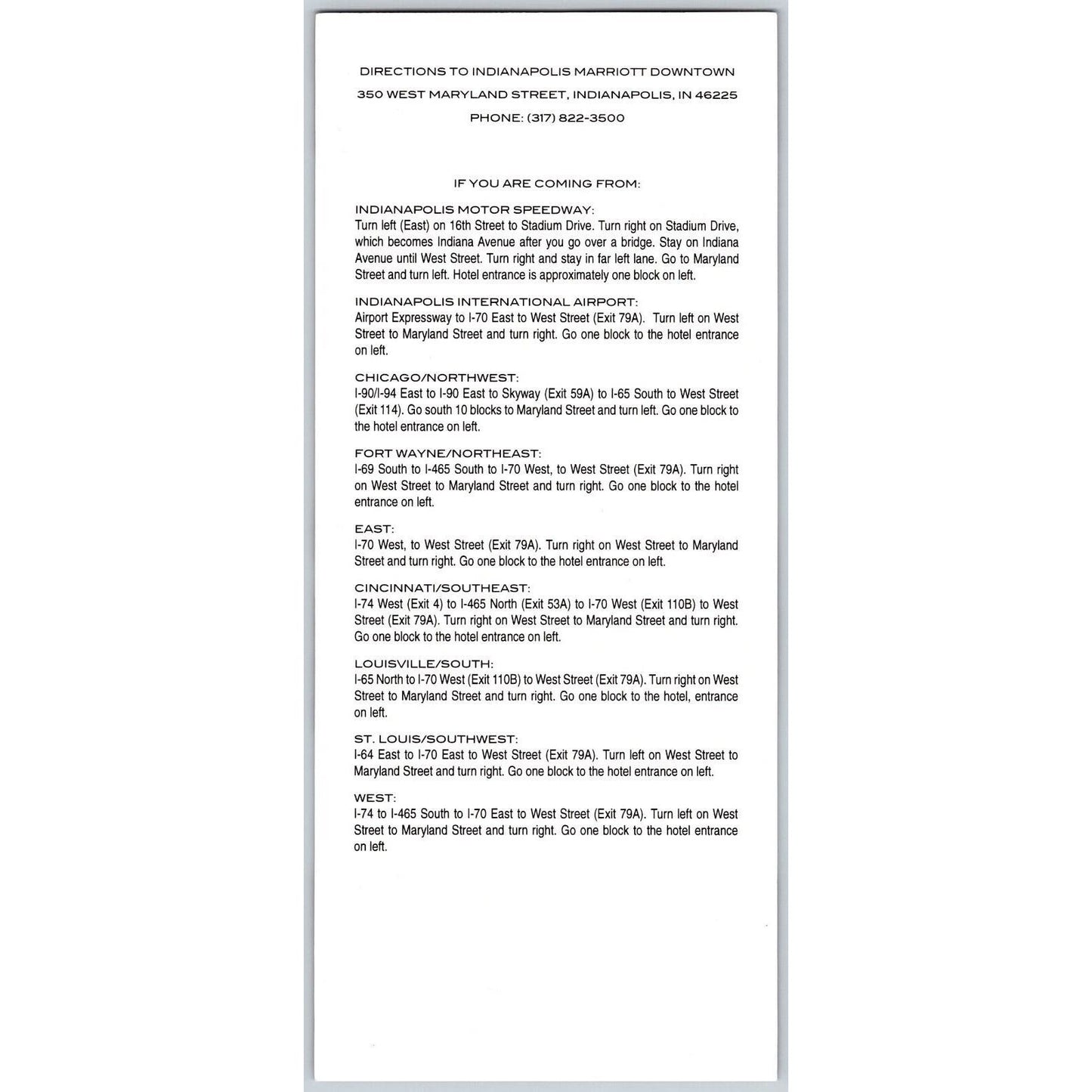 DIRECTIONS TO INDIANAPOLIS MARRIOTT DOWNTOWN

350 WEST MARYLAND STREET, INDIANAPOLIS, IN 46225

PHONE: (317) 822-3500

IF YOU ARE COMING FROM:

INDIANAPOLIS MOTOR SPEEDWAY:
Turn left (East) on 16th Street to Stadium Drive. Turn right on Stadium Drive, which becomes Indiana Avenue after you go over a bridge. Stay on Indiana Avenue until West Street. Turn right and stay in far left lane. Go to Maryland Street and turn left. Hotel entrance is approximately one block on left.

INDIANAPOLIS INTERNATIONAL AIRPORT:
Airport Expressway to I-70 East to West Street (Exit 79A). Turn left on West Street to Maryland Street and turn right. Go one block to the hotel entrance on left.

CHICAGO/NORTHWEST:
I-90/I-94 East to I-90 East to Skyway (Exit 59A) to I-65 South to West Street (Exit 114). Go south 10 blocks to Maryland Street and turn left. Go one block to the hotel entrance on left.

FORT WAYNE/NORTHEAST:
I-69 South to I-465 South to I-70 West, to West Street (Exit 79A). Turn right on West Street to Maryland Street and turn right. Go one block to the hotel entrance on left.

EAST:
I-70 West, to West Street (Exit 79A). Turn right on West Street to Maryland Street and turn right. Go one block to the hotel entrance on left.

CINCINNATI/SOUTHEAST:
I-74 West (Exit 4) to I-465 North (Exit 53A) to I-70 West (Exit 110B) to West Street (Exit 79A). Turn right on West Street to Maryland Street and turn right. Go one block to the hotel entrance on left.

LOUISVILLE/SOUTH:
I-65 North to I-70 West (Exit 110B) to West Street (Exit 79A). Turn right on West Street to Maryland Street and turn right. Go one block to the hotel, entrance on left.

ST. LOUIS/SOUTHWEST:
I-64 East to I-70 East to West Street (Exit 79A). Turn left on West Street to Maryland Street and turn right. Go one block to the hotel entrance on left.

WEST:
I-74 to I-465 South to I-70 East to West Street (Exit 79A). Turn left on West Street to Maryland Street and turn right. Go one block to the hotel entrance on left.